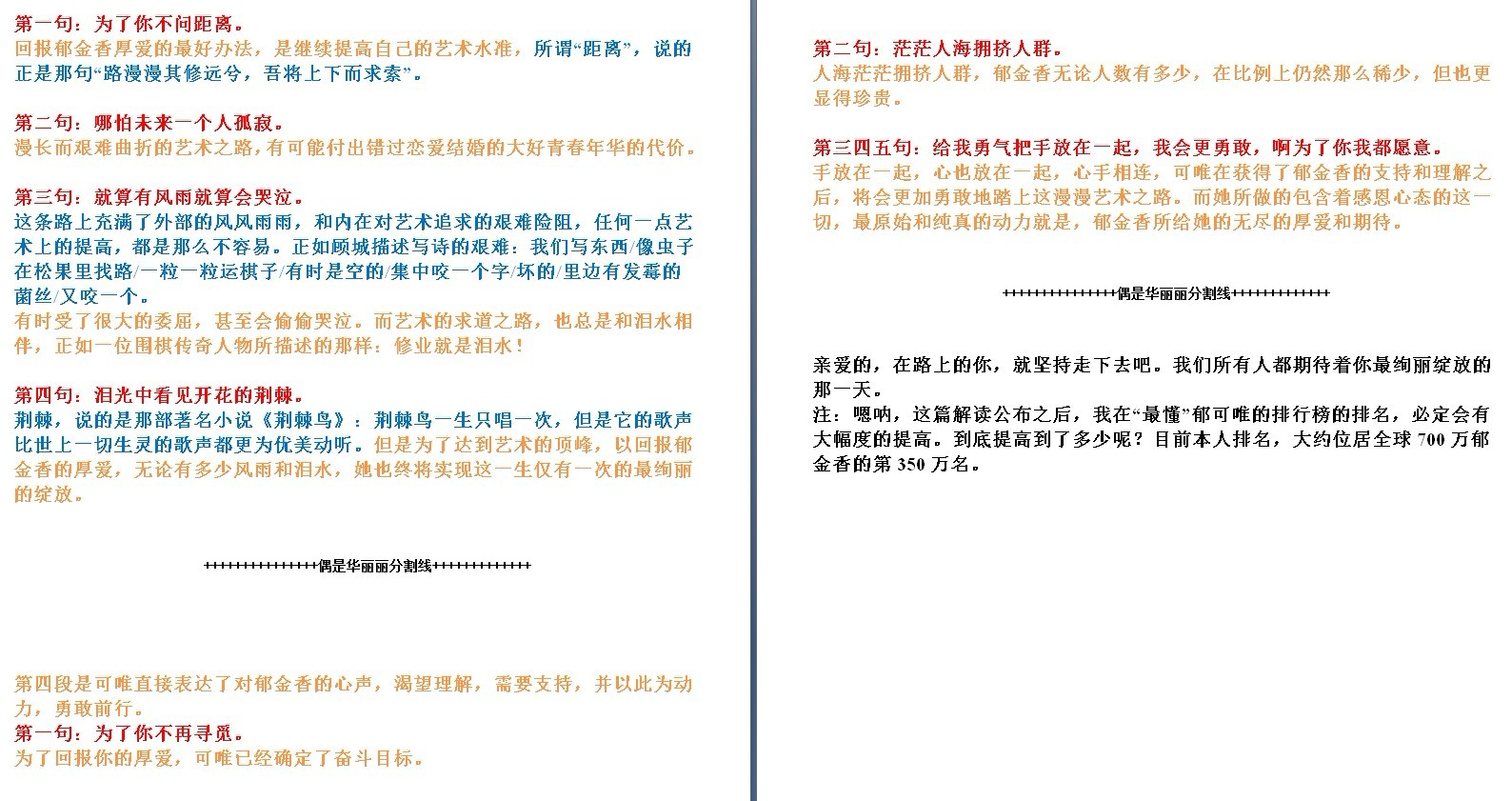 第一句：为了你不问距离。
回报郁金香厚爱的最好办法，是继续提高自己的艺术水准，所谓“距离”，说的正是那句“路漫漫其修远兮，吾将上下而求索”。

第二句：哪怕未来一个人孤寂。
漫长而艰难曲折的艺术之路，有可能付出错过恋爱结婚的大好青春年华的代价。

第三句：就算有风雨就算会哭泣。
这条路上充满了外部的风风雨雨，和内在对艺术追求的艰难险阻，任何一点艺术上的提高，都是那么不容易。正如顾城描述写诗的艰难：我们写东西/像虫子在松果里找路/一粒一粒运棋子/有时是空的/集中咬一个字/坏的/里边有发霉的菌丝/又咬一个。
有时受了很大的委屈，甚至会偷偷哭泣。而艺术的求道之路，也总是和泪水相伴，正如一位围棋传奇人物所描述的那样：修业就是泪水！

第四句：泪光中看见开花的荆棘。
荆棘，说的是那部著名小说《荆棘鸟》：荆棘鸟一生只唱一次，但是它的歌声比世上一切生灵的歌声都更为优美动听。但是为了达到艺术的顶峰，以回报郁金香的厚爱，无论有多少风雨和泪水，她也终将实现这一生仅有一次的最绚丽的绽放。

++++++++++++++偶是华丽丽分割线+++++++++++++

第四段是可唯直接表达了对郁金香的心声，渴望理解，需要支持，并以此为动力，勇敢前行。
第一句：为了你不再寻觅。
为了回报你的厚爱，可唯已经确定了奋斗目标。

第二句：茫茫人海拥挤人群。
人海茫茫拥挤人群，郁金香无论人数有多少，在比例上仍然那么稀少，但也更显得珍贵。

第三四五句：给我勇气把手放在一起，我会更勇敢，啊为了你我都愿意。
手放在一起，心也放在一起，心手相连，可唯在获得了郁金香的支持和理解之后，将会更加勇敢地踏上这漫漫艺术之路。而她所做的包含着感恩心态的这一切，最原始和纯真的动力就是，郁金香所给她的无尽的厚爱和期待。

++++++++++++++偶是华丽丽分割线+++++++++++++

亲爱的，在路上的你，就坚持走下去吧。我们所有人都期待着你最绚丽绽放的那一天。
注：嗯呐，这篇解读公布之后，我在“最懂”郁可唯的排行榜的排名，必定会有大幅度的提高。到底提高到了多少呢？目前本人排名，大约位居全球 700 万郁金香的第 350 万名。